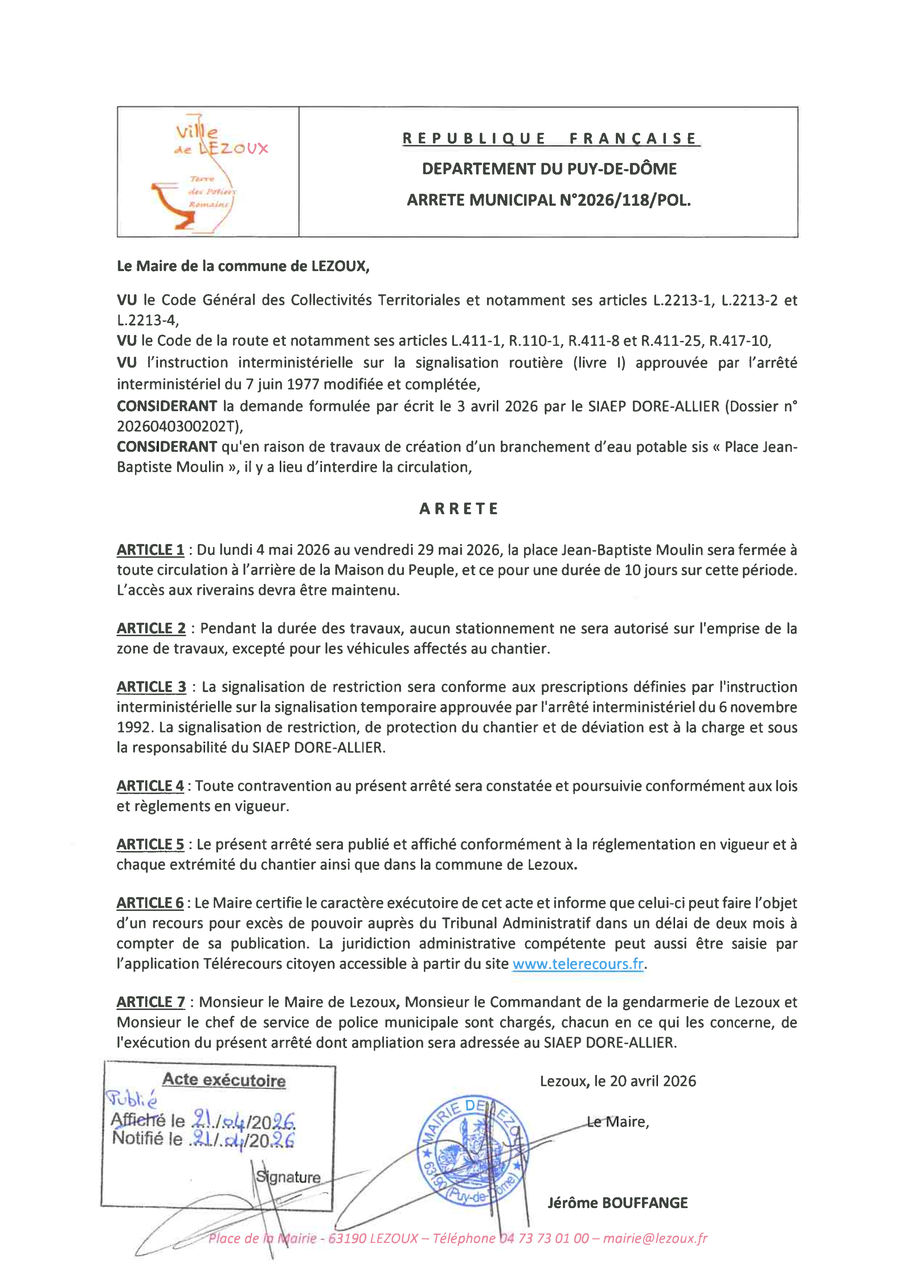 Ville de LEZOUX
Terre des Potiers Romains

REPUBLIQUE FRANÇAISE
DEPARTEMENT DU PUY-DE-DÔME
ARRETE MUNICIPAL N°2026/118/POL.

Le Maire de la commune de LEZOUX,

VU le Code Général des Collectivités Territoriales et notamment ses articles L.2213-1, L.2213-2 et L.2213-4,
VU le Code de la route et notamment ses articles L.411-1, R.110-1, R.411-8 et R.411-25, R.417-10,
VU l'instruction interministérielle sur la signalisation routière (livre I) approuvée par l'arrêté interministériel du 7 juin 1977 modifiée et complétée,
CONSIDERANT la demande formulée par écrit le 3 avril 2026 par le SIAEP DORE-ALLIER (Dossier n° 2026040300202T),
CONSIDERANT qu'en raison de travaux de création d'un branchement d'eau potable sis « Place Jean-Baptiste Moulin », il y a lieu d'interdire la circulation,

ARRETE

ARTICLE 1 : Du lundi 4 mai 2026 au vendredi 29 mai 2026, la place Jean-Baptiste Moulin sera fermée à toute circulation à l'arrière de la Maison du Peuple, et ce pour une durée de 10 jours sur cette période. L'accès aux riverains devra être maintenu.

ARTICLE 2 : Pendant la durée des travaux, aucun stationnement ne sera autorisé sur l'emprise de la zone de travaux, excepté pour les véhicules affectés au chantier.

ARTICLE 3 : La signalisation de restriction sera conforme aux prescriptions définies par l'instruction interministérielle sur la signalisation temporaire approuvée par l'arrêté interministériel du 6 novembre 1992. La signalisation de restriction, de protection du chantier et de déviation est à la charge et sous la responsabilité du SIAEP DORE-ALLIER.

ARTICLE 4 : Toute contravention au présent arrêté sera constatée et poursuivie conformément aux lois et règlements en vigueur.

ARTICLE 5 : Le présent arrêté sera publié et affiché conformément à la réglementation en vigueur et à chaque extrémité du chantier ainsi que dans la commune de Lezoux.

ARTICLE 6 : Le Maire certifie le caractère exécutoire de cet acte et informe que celui-ci peut faire l'objet d'un recours pour excès de pouvoir auprès du Tribunal Administratif dans un délai de deux mois à compter de sa publication. La juridiction administrative compétente peut aussi être saisie par l'application Télérecours citoyen accessible à partir du site www.telerecours.fr.

ARTICLE 7 : Monsieur le Maire de Lezoux, Monsieur le Commandant de la gendarmerie de Lezoux et Monsieur le chef de service de police municipale sont chargés, chacun en ce qui les concerne, de l'exécution du présent arrêté dont ampliation sera adressée au SIAEP DORE-ALLIER.

Acte exécutoire
Publié
Affiché le 21/04/2026
Notifié le 21/04/2026
Signature

Lezoux, le 20 avril 2026

Le Maire,

MAIRIE DE LEZOUX 63190 (Puy-de-Dôme)

Jérôme BOUFFANGE

Place de la Mairie - 63190 LEZOUX – Téléphone 04 73 73 01 00 – mairie@lezoux.fr